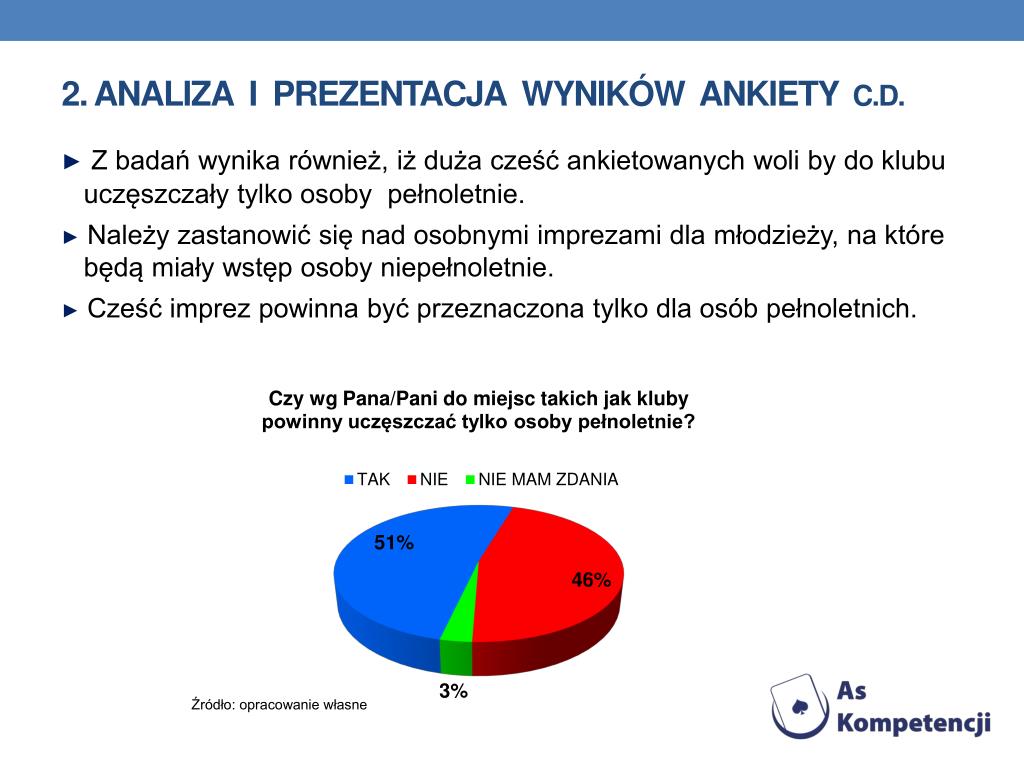 2. ANALIZA I PREZENTACJA WYNIKÓW ANKIETY C.D.

► Z badań wynika również, iż duża cześć ankietowanych woli by do klubu uczęszczały tylko osoby pełnoletnie.

► Należy zastanowić się nad osobnymi imprezami dla młodzieży, na które będą miały wstęp osoby niepełnoletnie.

► Cześć imprez powinna być przeznaczona tylko dla osób pełnoletnich.

Czy wg Pana/Pani do miejsc takich jak kluby powinny uczęszczać tylko osoby pełnoletnie?

TAK NIE NIE MAM ZDANIA

51%

46%

3%

Źródło: opracowanie własne

As Kompetencji